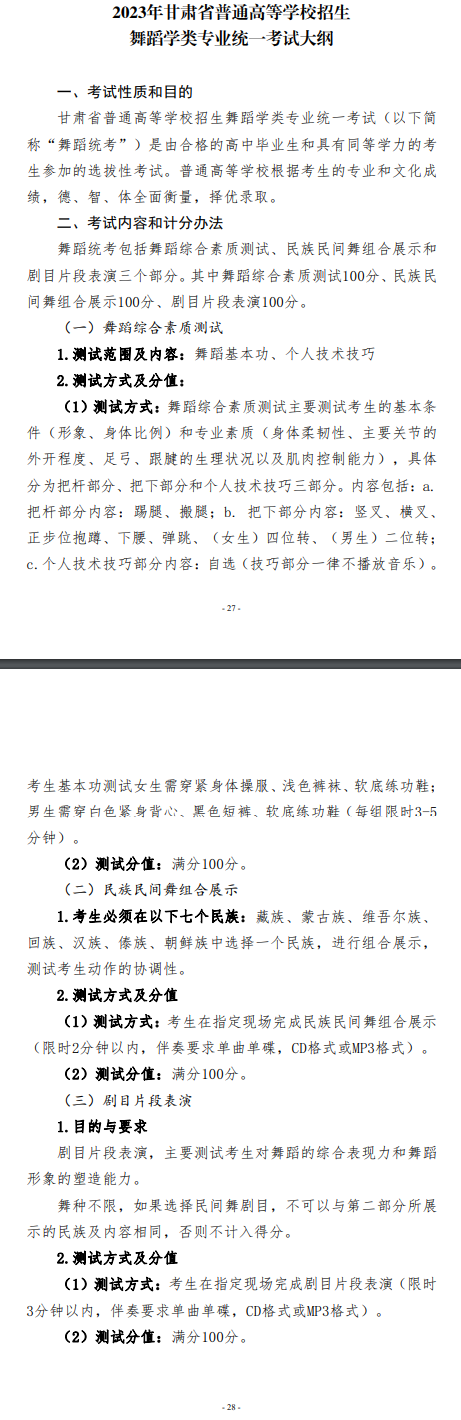 2023年甘肃省普通高等学校招生
舞蹈学类专业统一考试大纲

一、考试性质和目的

甘肃省普通高等学校招生舞蹈学类专业统一考试（以下简称“舞蹈统考”）是由合格的高中毕业生和具有同等学力的考生参加的选拔性考试。普通高等学校根据考生的专业和文化成绩，德、智、体全面衡量，择优录取。

二、考试内容和计分办法

舞蹈统考包括舞蹈综合素质测试、民族民间舞组合展示和剧目片段表演三个部分。其中舞蹈综合素质测试100分、民族民间舞组合展示100分、剧目片段表演100分。

（一）舞蹈综合素质测试

1.测试范围及内容：舞蹈基本功、个人技术技巧

2.测试方式及分值：

（1）测试方式：舞蹈综合素质测试主要测试考生的基本条件（形象、身体比例）和专业素质（身体柔韧性、主要关节的外开程度、足弓、跟腱的生理状况以及肌肉控制能力），具体分为把杆部分、把下部分和个人技术技巧三部分。内容包括：a.把杆部分内容：踢腿、搬腿；b. 把下部分内容：竖叉、横叉、正步位抱蹲、下腰、弹跳、（女生）四位转、（男生）二位转；c.个人技术技巧部分内容：自选（技巧部分一律不播放音乐）。

- 27 -

考生基本功测试女生需穿紧身体操服、浅色裤袜、软底练功鞋；男生需穿白色紧身背心、黑色短裤、软底练功鞋（每组限时3-5分钟）。

（2）测试分值：满分100分。

（二）民族民间舞组合展示

1.考生必须在以下七个民族：藏族、蒙古族、维吾尔族、回族、汉族、傣族、朝鲜族中选择一个民族，进行组合展示，测试考生动作的协调性。

2.测试方式及分值

（1）测试方式：考生在指定现场完成民族民间舞组合展示（限时2分钟以内，伴奏要求单曲单碟，CD格式或MP3格式）。

（2）测试分值：满分100分。

（三）剧目片段表演

1.目的与要求

剧目片段表演，主要测试考生对舞蹈的综合表现力和舞蹈形象的塑造能力。

舞种不限，如果选择民间舞剧目，不可以与第二部分所展示的民族及内容相同，否则不计入得分。

2.测试方式及分值

（1）测试方式：考生在指定现场完成剧目片段表演（限时3分钟以内，伴奏要求单曲单碟，CD格式或MP3格式）。

（2）测试分值：满分100分。

- 28 -